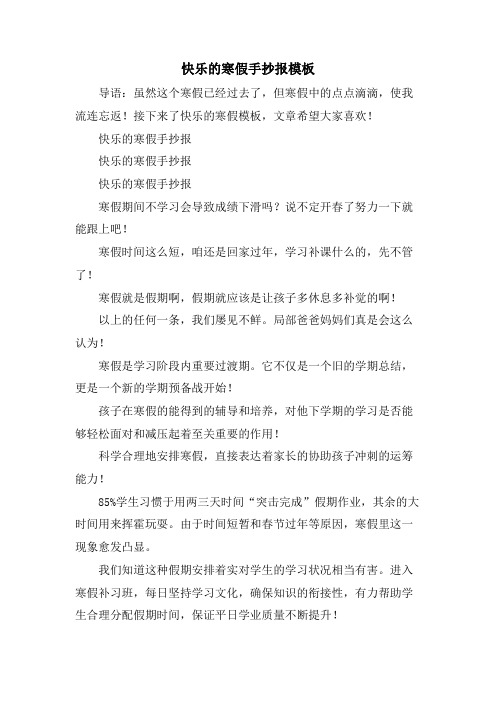 快乐的寒假手抄报模板

导语：虽然这个寒假已经过去了，但寒假中的点点滴滴，使我流连忘返！接下来了快乐的寒假模板，文章希望大家喜欢！

快乐的寒假手抄报

快乐的寒假手抄报

快乐的寒假手抄报

寒假期间不学习会导致成绩下滑吗？说不定开春了努力一下就能跟上吧！

寒假时间这么短，咱还是回家过年，学习补课什么的，先不管了！

寒假就是假期啊，假期就应该是让孩子多休息多补觉的啊！

以上的任何一条，我们屡见不鲜。局部爸爸妈妈们真是会这么认为！

寒假是学习阶段内重要过渡期。它不仅是一个旧的学期总结，更是一个新的学期预备战开始！

孩子在寒假的能得到的辅导和培养，对他下学期的学习是否能够轻松面对和减压起着至关重要的作用！

科学合理地安排寒假，直接表达着家长的协助孩子冲刺的运筹能力！

85%学生习惯于用两三天时间“突击完成”假期作业，其余的大时间用来挥霍玩耍。由于时间短暂和春节过年等原因，寒假里这一现象愈发凸显。

我们知道这种假期安排着实对学生的学习状况相当有害。进入寒假补习班，每日坚持学习文化，确保知识的衔接性，有力帮助学生合理分配假期时间，保证平日学业质量不断提升！